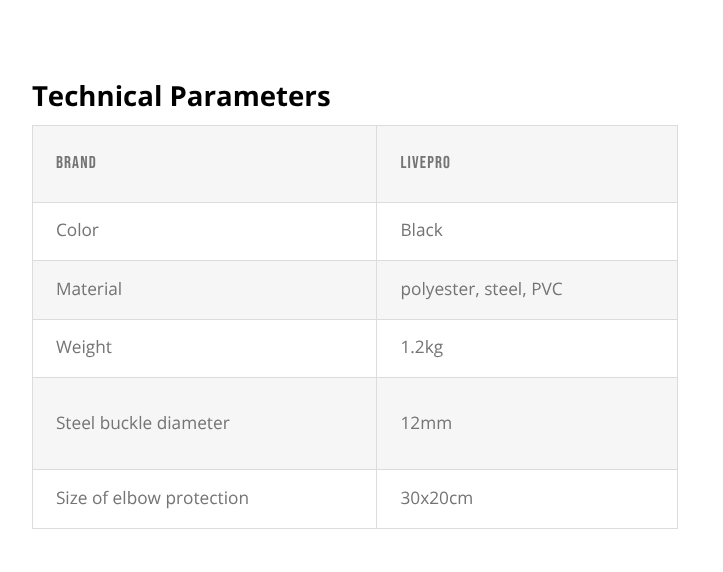 Technical Parameters

| BRAND | LIVEPRO |
|---|---|
| Color | Black |
| Material | polyester, steel, PVC |
| Weight | 1.2kg |
| Steel buckle diameter | 12mm |
| Size of elbow protection | 30x20cm |